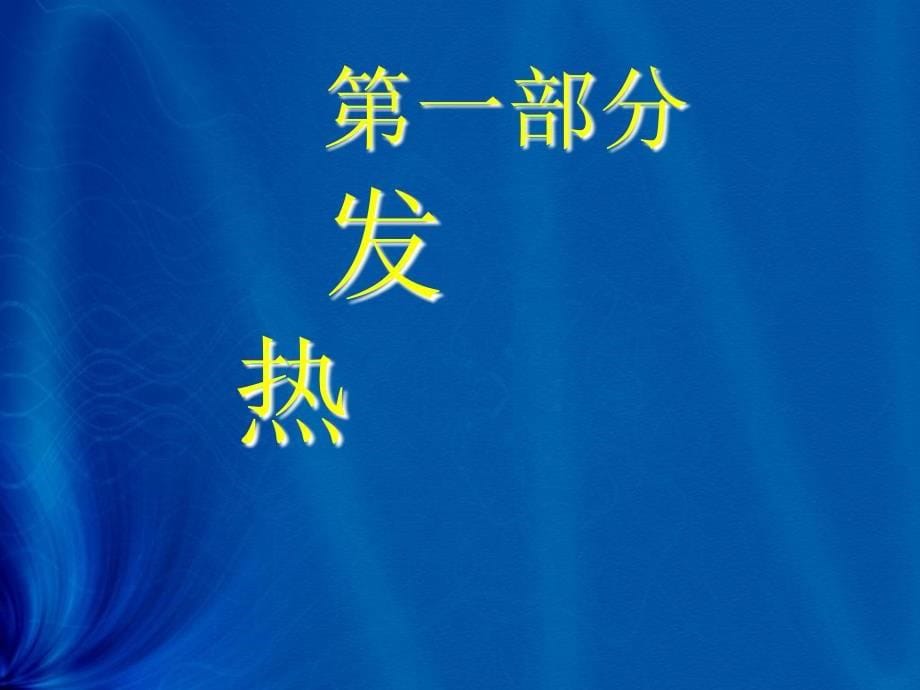 第一部分

发

热